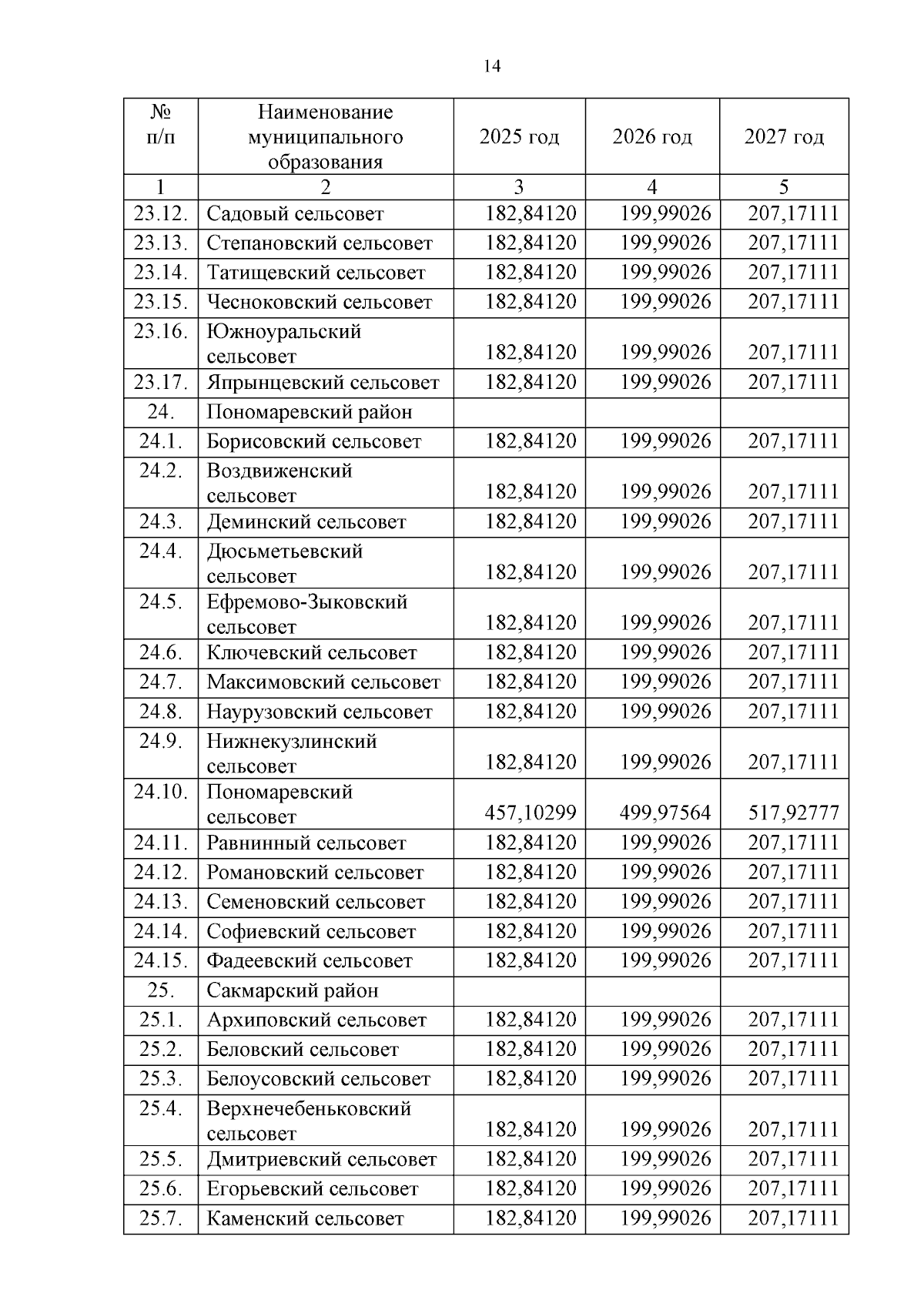 14

| № п/п | Наименование муниципального образования | 2025 год | 2026 год | 2027 год |
|---|---|---|---|---|
| 1 | 2 | 3 | 4 | 5 |
| 23.12. | Садовый сельсовет | 182,84120 | 199,99026 | 207,17111 |
| 23.13. | Степановский сельсовет | 182,84120 | 199,99026 | 207,17111 |
| 23.14. | Татищевский сельсовет | 182,84120 | 199,99026 | 207,17111 |
| 23.15. | Чесноковский сельсовет | 182,84120 | 199,99026 | 207,17111 |
| 23.16. | Южноуральский сельсовет | 182,84120 | 199,99026 | 207,17111 |
| 23.17. | Япрынцевский сельсовет | 182,84120 | 199,99026 | 207,17111 |
| 24. | Пономаревский район | | | |
| 24.1. | Борисовский сельсовет | 182,84120 | 199,99026 | 207,17111 |
| 24.2. | Воздвиженский сельсовет | 182,84120 | 199,99026 | 207,17111 |
| 24.3. | Деминский сельсовет | 182,84120 | 199,99026 | 207,17111 |
| 24.4. | Дюсьметьевский сельсовет | 182,84120 | 199,99026 | 207,17111 |
| 24.5. | Ефремово-Зыковский сельсовет | 182,84120 | 199,99026 | 207,17111 |
| 24.6. | Ключевский сельсовет | 182,84120 | 199,99026 | 207,17111 |
| 24.7. | Максимовский сельсовет | 182,84120 | 199,99026 | 207,17111 |
| 24.8. | Наурузовский сельсовет | 182,84120 | 199,99026 | 207,17111 |
| 24.9. | Нижнекузлинский сельсовет | 182,84120 | 199,99026 | 207,17111 |
| 24.10. | Пономаревский сельсовет | 457,10299 | 499,97564 | 517,92777 |
| 24.11. | Равнинный сельсовет | 182,84120 | 199,99026 | 207,17111 |
| 24.12. | Романовский сельсовет | 182,84120 | 199,99026 | 207,17111 |
| 24.13. | Семеновский сельсовет | 182,84120 | 199,99026 | 207,17111 |
| 24.14. | Софиевский сельсовет | 182,84120 | 199,99026 | 207,17111 |
| 24.15. | Фадеевский сельсовет | 182,84120 | 199,99026 | 207,17111 |
| 25. | Сакмарский район | | | |
| 25.1. | Архиповский сельсовет | 182,84120 | 199,99026 | 207,17111 |
| 25.2. | Беловский сельсовет | 182,84120 | 199,99026 | 207,17111 |
| 25.3. | Белоусовский сельсовет | 182,84120 | 199,99026 | 207,17111 |
| 25.4. | Верхнечебеньковский сельсовет | 182,84120 | 199,99026 | 207,17111 |
| 25.5. | Дмитриевский сельсовет | 182,84120 | 199,99026 | 207,17111 |
| 25.6. | Егорьевский сельсовет | 182,84120 | 199,99026 | 207,17111 |
| 25.7. | Каменский сельсовет | 182,84120 | 199,99026 | 207,17111 |